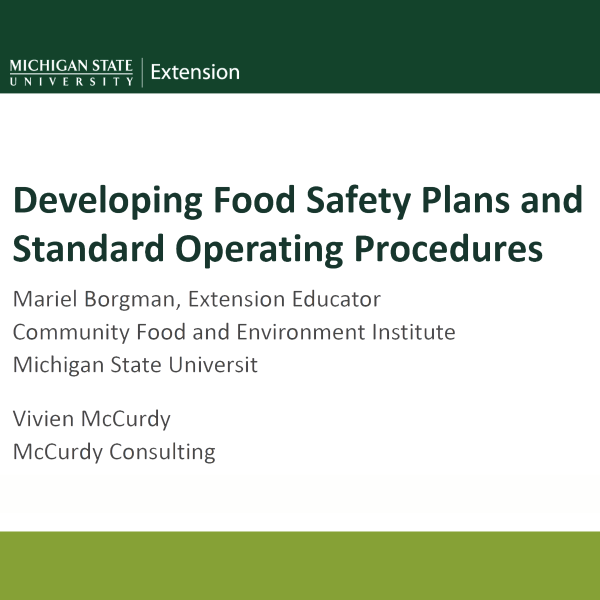 MICHIGAN STATE
UNIVERSITY
Extension

Developing Food Safety Plans and Standard Operating Procedures

Mariel Borgman, Extension Educator
Community Food and Environment Institute
Michigan State Universit

Vivien McCurdy
McCurdy Consulting